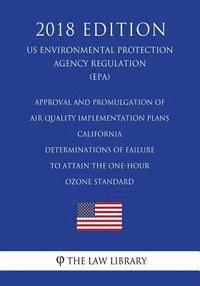 2018 EDITION

US ENVIRONMENTAL PROTECTION AGENCY REGULATION (EPA)

APPROVAL AND PROMULGATION OF AIR QUALITY IMPLEMENTATION PLANS CALIFORNIA DETERMINATIONS OF FAILURE TO ATTAIN THE ONE-HOUR OZONE STANDARD

THE LAW LIBRARY